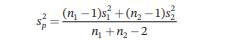 $s_p^2 = \frac{(n_1 - 1)s_1^2 + (n_2 - 1)s_2^2}{n_1 + n_2 - 2}$